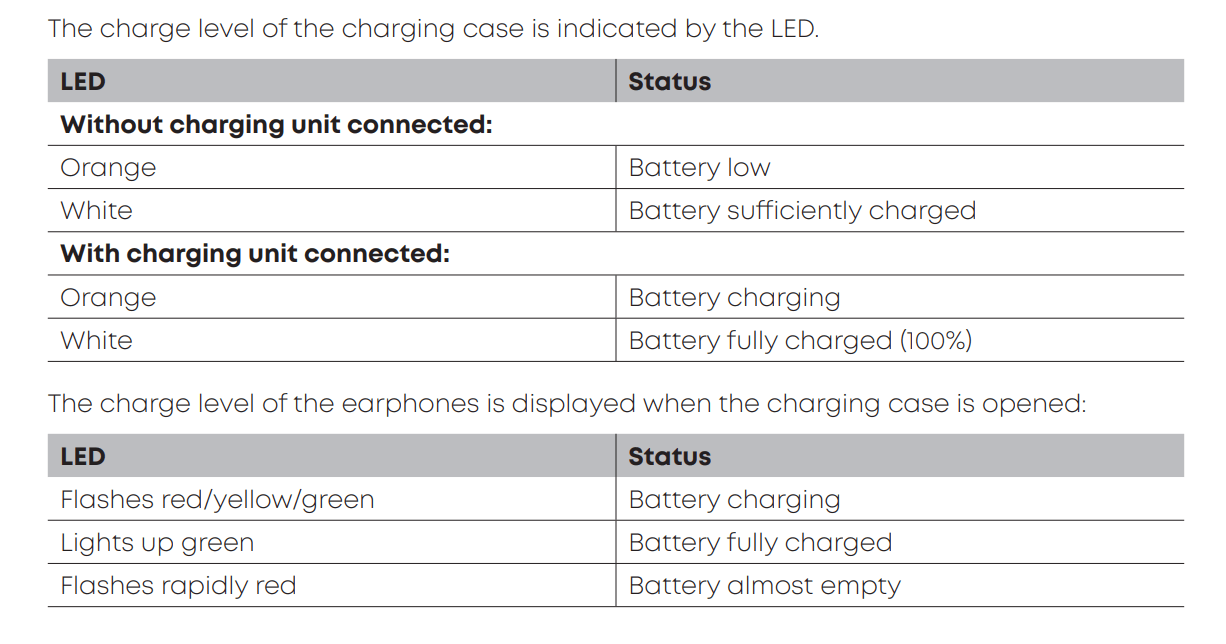 The charge level of the charging case is indicated by the LED.

| LED | Status |
|---|---|
| Without charging unit connected: | |
| Orange | Battery low |
| White | Battery sufficiently charged |
| With charging unit connected: | |
| Orange | Battery charging |
| White | Battery fully charged (100%) |

The charge level of the earphones is displayed when the charging case is opened:

| LED | Status |
|---|---|
| Flashes red/yellow/green | Battery charging |
| Lights up green | Battery fully charged |
| Flashes rapidly red | Battery almost empty |